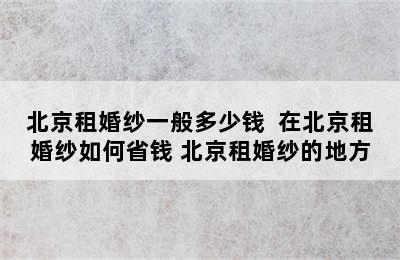 北京租婚纱一般多少钱  在北京租婚纱如何省钱 北京租婚纱的地方